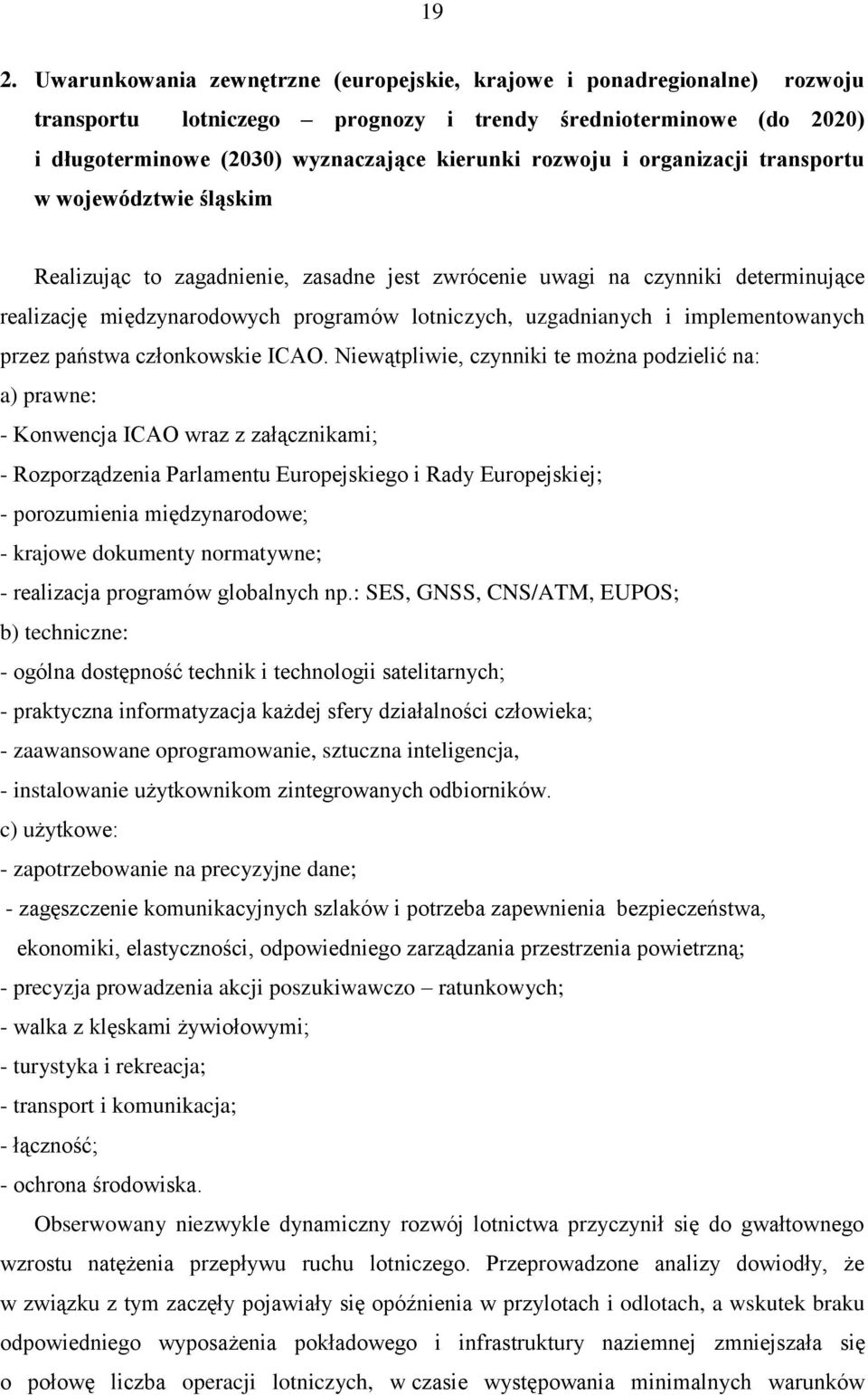 19

2. Uwarunkowania zewnętrzne (europejskie, krajowe i ponadregionalne) rozwoju transportu lotniczego – prognozy i trendy średnioterminowe (do 2020) i długoterminowe (2030) wyznaczające kierunki rozwoju i organizacji transportu w województwie śląskim

Realizując to zagadnienie, zasadne jest zwrócenie uwagi na czynniki determinujące realizację międzynarodowych programów lotniczych, uzgadnianych i implementowanych przez państwa członkowskie ICAO. Niewątpliwie, czynniki te można podzielić na:
a) prawne:
- Konwencja ICAO wraz z załącznikami;
- Rozporządzenia Parlamentu Europejskiego i Rady Europejskiej;
- porozumienia międzynarodowe;
- krajowe dokumenty normatywne;
- realizacja programów globalnych np.: SES, GNSS, CNS/ATM, EUPOS;
b) techniczne:
- ogólna dostępność technik i technologii satelitarnych;
- praktyczna informatyzacja każdej sfery działalności człowieka;
- zaawansowane oprogramowanie, sztuczna inteligencja,
- instalowanie użytkownikom zintegrowanych odbiorników.
c) użytkowe:
- zapotrzebowanie na precyzyjne dane;
- zagęszczenie komunikacyjnych szlaków i potrzeba zapewnienia bezpieczeństwa, ekonomiki, elastyczności, odpowiedniego zarządzania przestrzenia powietrzną;
- precyzja prowadzenia akcji poszukiwawczo – ratunkowych;
- walka z klęskami żywiołowymi;
- turystyka i rekreacja;
- transport i komunikacja;
- łączność;
- ochrona środowiska.

Obserwowany niezwykle dynamiczny rozwój lotnictwa przyczynił się do gwałtownego wzrostu natężenia przepływu ruchu lotniczego. Przeprowadzone analizy dowiodły, że w związku z tym zaczęły pojawiały się opóźnienia w przylotach i odlotach, a wskutek braku odpowiedniego wyposażenia pokładowego i infrastruktury naziemnej zmniejszała się o połowę liczba operacji lotniczych, w czasie występowania minimalnych warunków